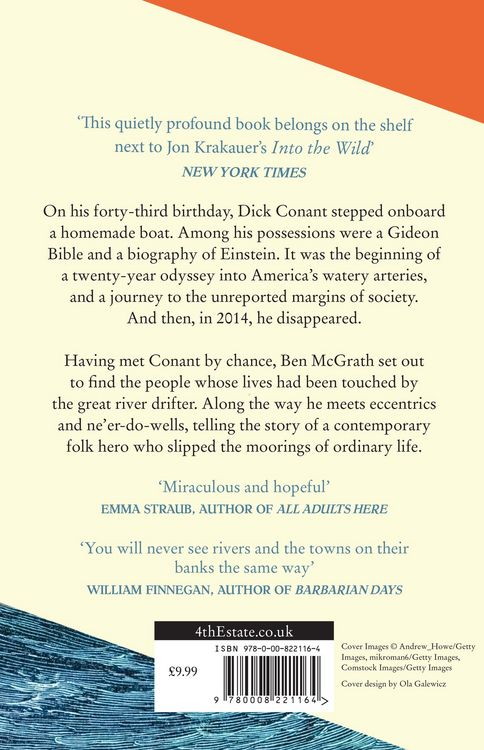 'This quietly profound book belongs on the shelf next to Jon Krakauer's Into the Wild'
NEW YORK TIMES

On his forty-third birthday, Dick Conant stepped onboard a homemade boat. Among his possessions were a Gideon Bible and a biography of Einstein. It was the beginning of a twenty-year odyssey into America's watery arteries, and a journey to the unreported margins of society. And then, in 2014, he disappeared.

Having met Conant by chance, Ben McGrath set out to find the people whose lives had been touched by the great river drifter. Along the way he meets eccentrics and ne'er-do-wells, telling the story of a contemporary folk hero who slipped the moorings of ordinary life.

'Miraculous and hopeful'
EMMA STRAUB, AUTHOR OF ALL ADULTS HERE

'You will never see rivers and the towns on their banks the same way'
WILLIAM FINNEGAN, AUTHOR OF BARBARIAN DAYS

4thEstate.co.uk

ISBN 978-0-00-822116-4

£9.99

9 780008 221164 >

Cover Images © Andrew_Howe/Getty Images, mikroman6/Getty Images, Comstock Images/Getty Images

Cover design by Ola Galewicz